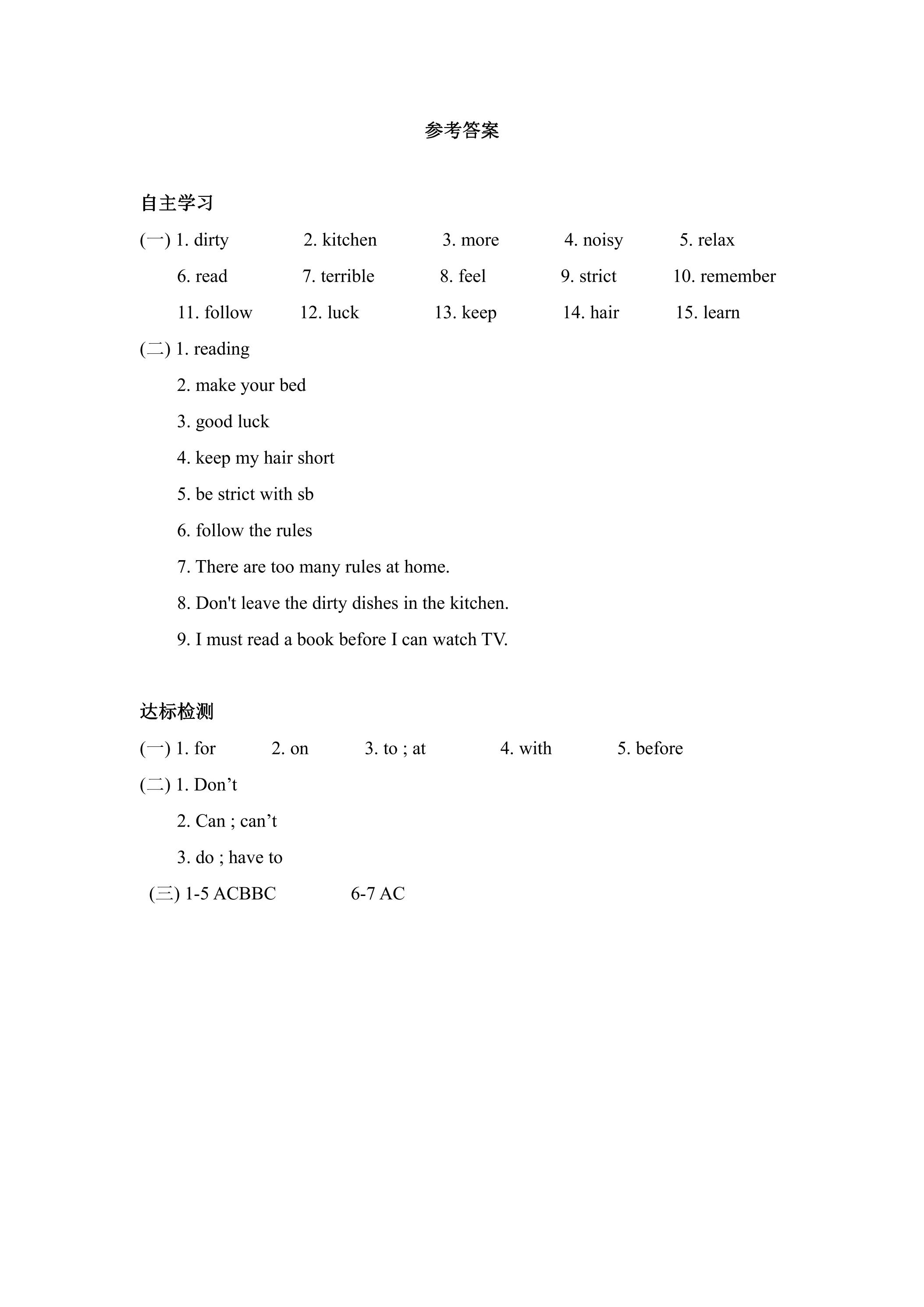 参考答案

自主学习

(一) 1. dirty 2. kitchen 3. more 4. noisy 5. relax
6. read 7. terrible 8. feel 9. strict 10. remember
11. follow 12. luck 13. keep 14. hair 15. learn

(二) 1. reading
2. make your bed
3. good luck
4. keep my hair short
5. be strict with sb
6. follow the rules
7. There are too many rules at home.
8. Don't leave the dirty dishes in the kitchen.
9. I must read a book before I can watch TV.

达标检测

(一) 1. for 2. on 3. to ; at 4. with 5. before

(二) 1. Don’t
2. Can ; can’t
3. do ; have to

(三) 1-5 ACBBC 6-7 AC